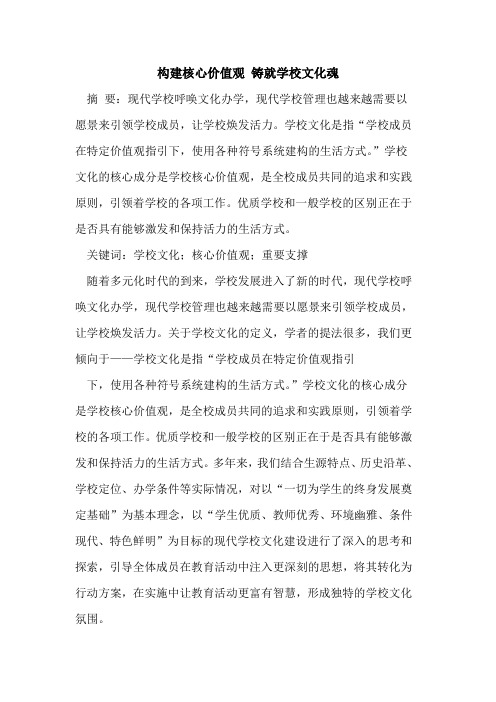 构建核心价值观 铸就学校文化魂

摘 要：现代学校呼唤文化办学，现代学校管理也越来越需要以愿景来引领学校成员，让学校焕发活力。学校文化是指“学校成员在特定价值观指引下，使用各种符号系统建构的生活方式。”学校文化的核心成分是学校核心价值观，是全校成员共同的追求和实践原则，引领着学校的各项工作。优质学校和一般学校的区别正在于是否具有能够激发和保持活力的生活方式。

关键词：学校文化；核心价值观；重要支撑

随着多元化时代的到来，学校发展进入了新的时代，现代学校呼唤文化办学，现代学校管理也越来越需要以愿景来引领学校成员，让学校焕发活力。关于学校文化的定义，学者的提法很多，我们更倾向于——学校文化是指“学校成员在特定价值观指引

下，使用各种符号系统建构的生活方式。”学校文化的核心成分是学校核心价值观，是全校成员共同的追求和实践原则，引领着学校的各项工作。优质学校和一般学校的区别正在于是否具有能够激发和保持活力的生活方式。多年来，我们结合生源特点、历史沿革、学校定位、办学条件等实际情况，对以“一切为学生的终身发展奠定基础”为基本理念，以“学生优质、教师优秀、环境幽雅、条件现代、特色鲜明”为目标的现代学校文化建设进行了深入的思考和探索，引导全体成员在教育活动中注入更深刻的思想，将其转化为行动方案，在实施中让教育活动更富有智慧，形成独特的学校文化氛围。